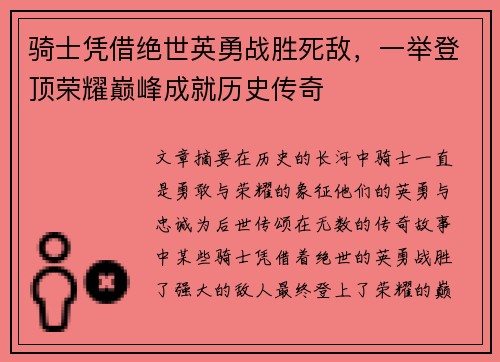 骑士凭借绝世英勇战胜死敌，一举登顶荣耀巅峰成就历史传奇

文章摘要在历史的长河中骑士一直是勇敢与荣耀的象征他们的英勇与忠诚为后世传颂在无数的传奇故事中某些骑士凭借着绝世的英勇战胜了强大的敌人最终登上了荣耀的巅